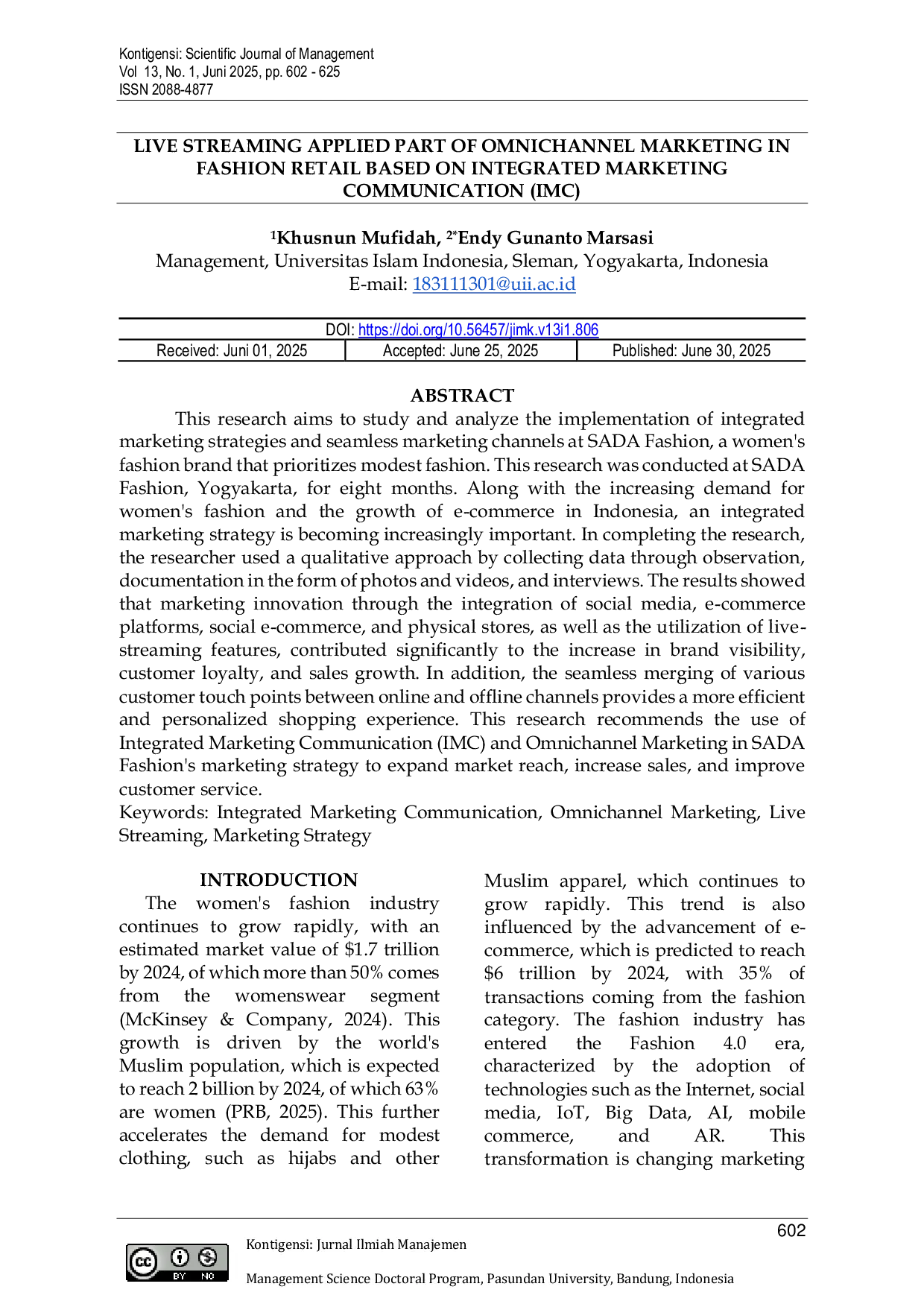 Kontigensi: Scientific Journal of Management
Vol 13, No. 1, Juni 2025, pp. 602 - 625
ISSN 2088-4877

LIVE STREAMING APPLIED PART OF OMNICHANNEL MARKETING IN FASHION RETAIL BASED ON INTEGRATED MARKETING COMMUNICATION (IMC)

$^{1}$Khusnun Mufidah, $^{2*}$Endy Gunanto Marsasi
Management, Universitas Islam Indonesia, Sleman, Yogyakarta, Indonesia
E-mail: 183111301@uii.ac.id

DOI: https://doi.org/10.56457/jimk.v13i1.806
Received: Juni 01, 2025   Accepted: June 25, 2025   Published: June 30, 2025

ABSTRACT

This research aims to study and analyze the implementation of integrated marketing strategies and seamless marketing channels at SADA Fashion, a women's fashion brand that prioritizes modest fashion. This research was conducted at SADA Fashion, Yogyakarta, for eight months. Along with the increasing demand for women's fashion and the growth of e-commerce in Indonesia, an integrated marketing strategy is becoming increasingly important. In completing the research, the researcher used a qualitative approach by collecting data through observation, documentation in the form of photos and videos, and interviews. The results showed that marketing innovation through the integration of social media, e-commerce platforms, social e-commerce, and physical stores, as well as the utilization of live-streaming features, contributed significantly to the increase in brand visibility, customer loyalty, and sales growth. In addition, the seamless merging of various customer touch points between online and offline channels provides a more efficient and personalized shopping experience. This research recommends the use of Integrated Marketing Communication (IMC) and Omnichannel Marketing in SADA Fashion's marketing strategy to expand market reach, increase sales, and improve customer service.

Keywords: Integrated Marketing Communication, Omnichannel Marketing, Live Streaming, Marketing Strategy

INTRODUCTION

The women's fashion industry continues to grow rapidly, with an estimated market value of $1.7 trillion by 2024, of which more than 50% comes from the womenswear segment (McKinsey & Company, 2024). This growth is driven by the world's Muslim population, which is expected to reach 2 billion by 2024, of which 63% are women (PRB, 2025). This further accelerates the demand for modest clothing, such as hijabs and other Muslim apparel, which continues to grow rapidly. This trend is also influenced by the advancement of e-commerce, which is predicted to reach $6 trillion by 2024, with 35% of transactions coming from the fashion category. The fashion industry has entered the Fashion 4.0 era, characterized by the adoption of technologies such as the Internet, social media, IoT, Big Data, AI, mobile commerce, and AR. This transformation is changing marketing

602

Kontigensi: Jurnal Ilmiah Manajemen

Management Science Doctoral Program, Pasundan University, Bandung, Indonesia